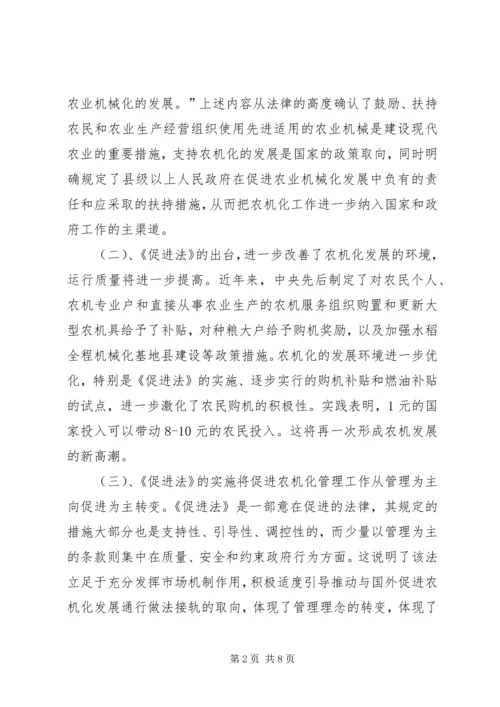 农业机械化的发展。”上述内容从法律的高度确认了鼓励、扶持农民和农业生产经营组织使用先进适用的农业机械是建设现代农业的重要措施，支持农机化的发展是国家的政策取向，同时明确规定了县级以上人民政府在促进农业机械化发展中负有的责任和应采取的扶持措施，从而把农机化工作进一步纳入国家和政府工作的主渠道。

（二）、《促进法》的出台，进一步改善了农机化发展的环境，运行质量将进一步提高。近年来，中央先后制定了对农民个人、农机专业户和直接从事农业生产的农机服务组织购置和更新大型农机具给予了补贴，对种粮大户给予购机奖励，以及加强水稻全程机械化基地县建设等政策措施。农机化的发展环境进一步优化，特别是《促进法》的实施、逐步实行的购机补贴和燃油补贴的试点，进一步激化了农民购机的积极性。实践表明，1元的国家投入可以带动8-10元的农民投入。这将再一次形成农机发展的新高潮。

（三）、《促进法》的实施将促进农机化管理工作从管理为主向促进为主转变。《促进法》是一部意在促进的法律，其规定的措施大部分也是支持性、引导性、调控性的，而少量以管理为主的条款则集中在质量、安全和约束政府行为方面。这说明了该法立足于充分发挥市场机制作用，积极适度引导推动与国外促进农机化发展通行做法接轨的取向，体现了管理理念的转变，体现了

第2页 共8页